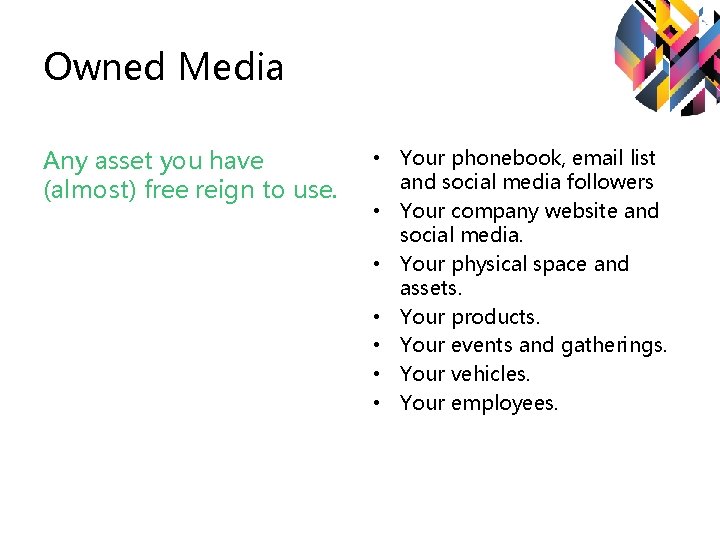 Owned Media

Any asset you have (almost) free reign to use.

• Your phonebook, email list and social media followers
• Your company website and social media.
• Your physical space and assets.
• Your products.
• Your events and gatherings.
• Your vehicles.
• Your employees.